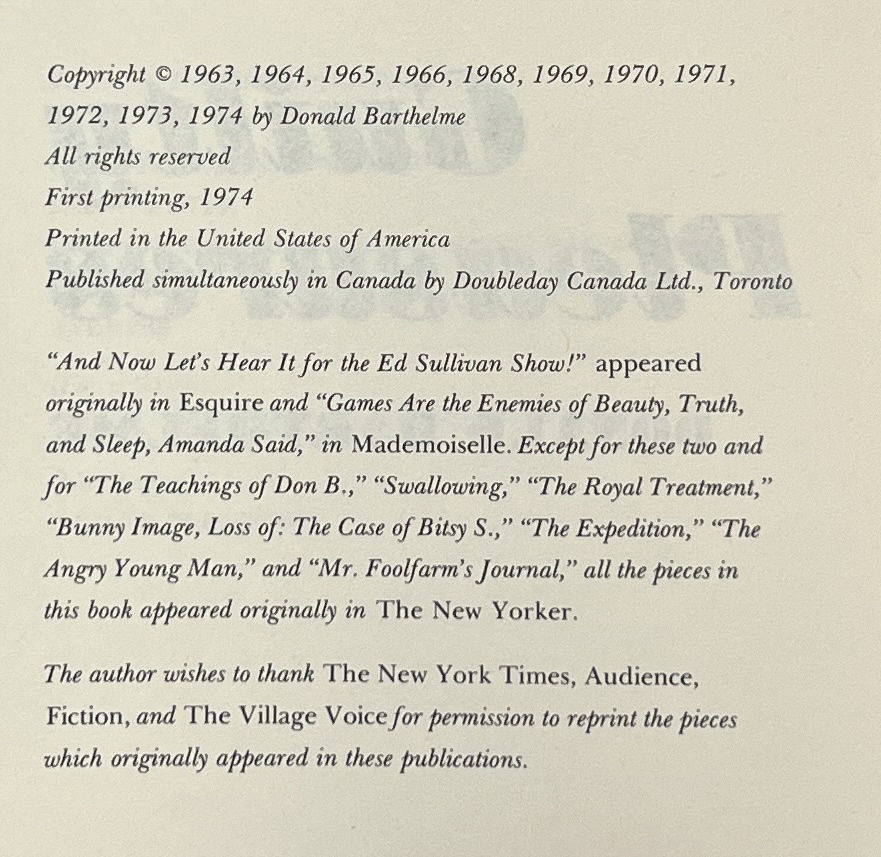 Copyright © 1963, 1964, 1965, 1966, 1968, 1969, 1970, 1971, 1972, 1973, 1974 by Donald Barthelme
All rights reserved
First printing, 1974
Printed in the United States of America
Published simultaneously in Canada by Doubleday Canada Ltd., Toronto

"And Now Let's Hear It for the Ed Sullivan Show!" appeared originally in Esquire and "Games Are the Enemies of Beauty, Truth, and Sleep, Amanda Said," in Mademoiselle. Except for these two and for "The Teachings of Don B.," "Swallowing," "The Royal Treatment," "Bunny Image, Loss of: The Case of Bitsy S.," "The Expedition," "The Angry Young Man," and "Mr. Foolfarm's Journal," all the pieces in this book appeared originally in The New Yorker.

The author wishes to thank The New York Times, Audience, Fiction, and The Village Voice for permission to reprint the pieces which originally appeared in these publications.